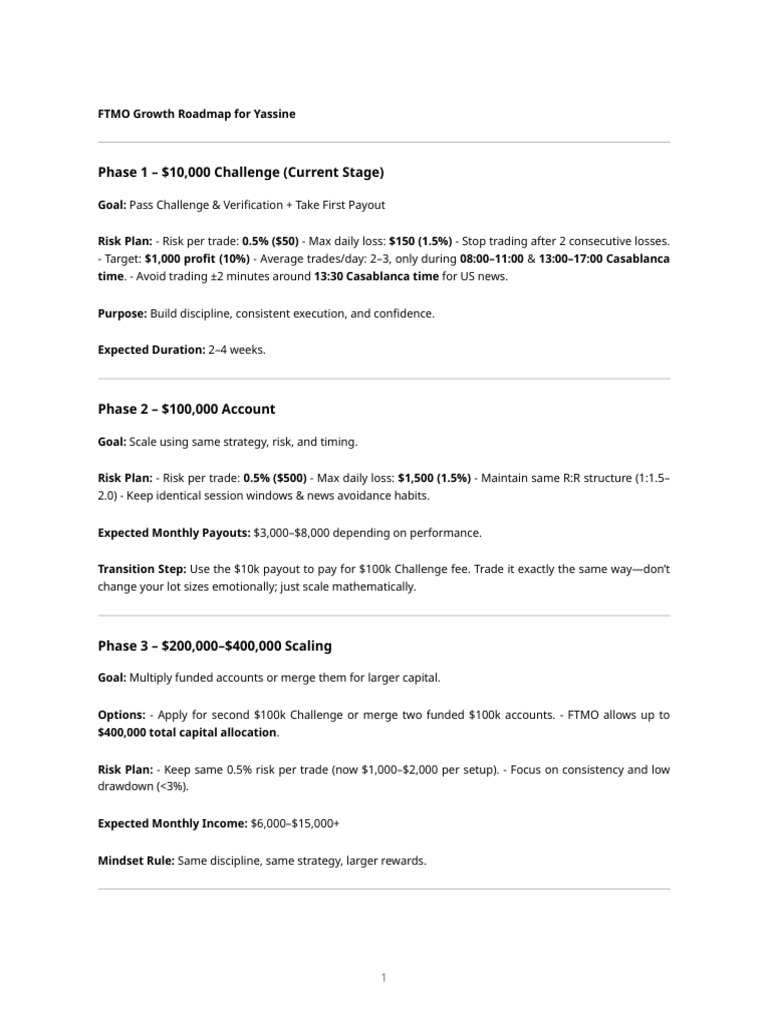 FTMO Growth Roadmap for Yassine

Phase 1 – $10,000 Challenge (Current Stage)

Goal: Pass Challenge & Verification + Take First Payout

Risk Plan: - Risk per trade: 0.5% ($50) - Max daily loss: $150 (1.5%) - Stop trading after 2 consecutive losses. - Target: $1,000 profit (10%) - Average trades/day: 2–3, only during 08:00–11:00 & 13:00–17:00 Casablanca time. - Avoid trading ±2 minutes around 13:30 Casablanca time for US news.

Purpose: Build discipline, consistent execution, and confidence.

Expected Duration: 2–4 weeks.

Phase 2 – $100,000 Account

Goal: Scale using same strategy, risk, and timing.

Risk Plan: - Risk per trade: 0.5% ($500) - Max daily loss: $1,500 (1.5%) - Maintain same R:R structure (1:1.5–2.0) - Keep identical session windows & news avoidance habits.

Expected Monthly Payouts: $3,000–$8,000 depending on performance.

Transition Step: Use the $10k payout to pay for $100k Challenge fee. Trade it exactly the same way—don't change your lot sizes emotionally; just scale mathematically.

Phase 3 – $200,000–$400,000 Scaling

Goal: Multiply funded accounts or merge them for larger capital.

Options: - Apply for second $100k Challenge or merge two funded $100k accounts. - FTMO allows up to $400,000 total capital allocation.

Risk Plan: - Keep same 0.5% risk per trade (now $1,000–$2,000 per setup). - Focus on consistency and low drawdown (<3%).

Expected Monthly Income: $6,000–$15,000+

Mindset Rule: Same discipline, same strategy, larger rewards.

1